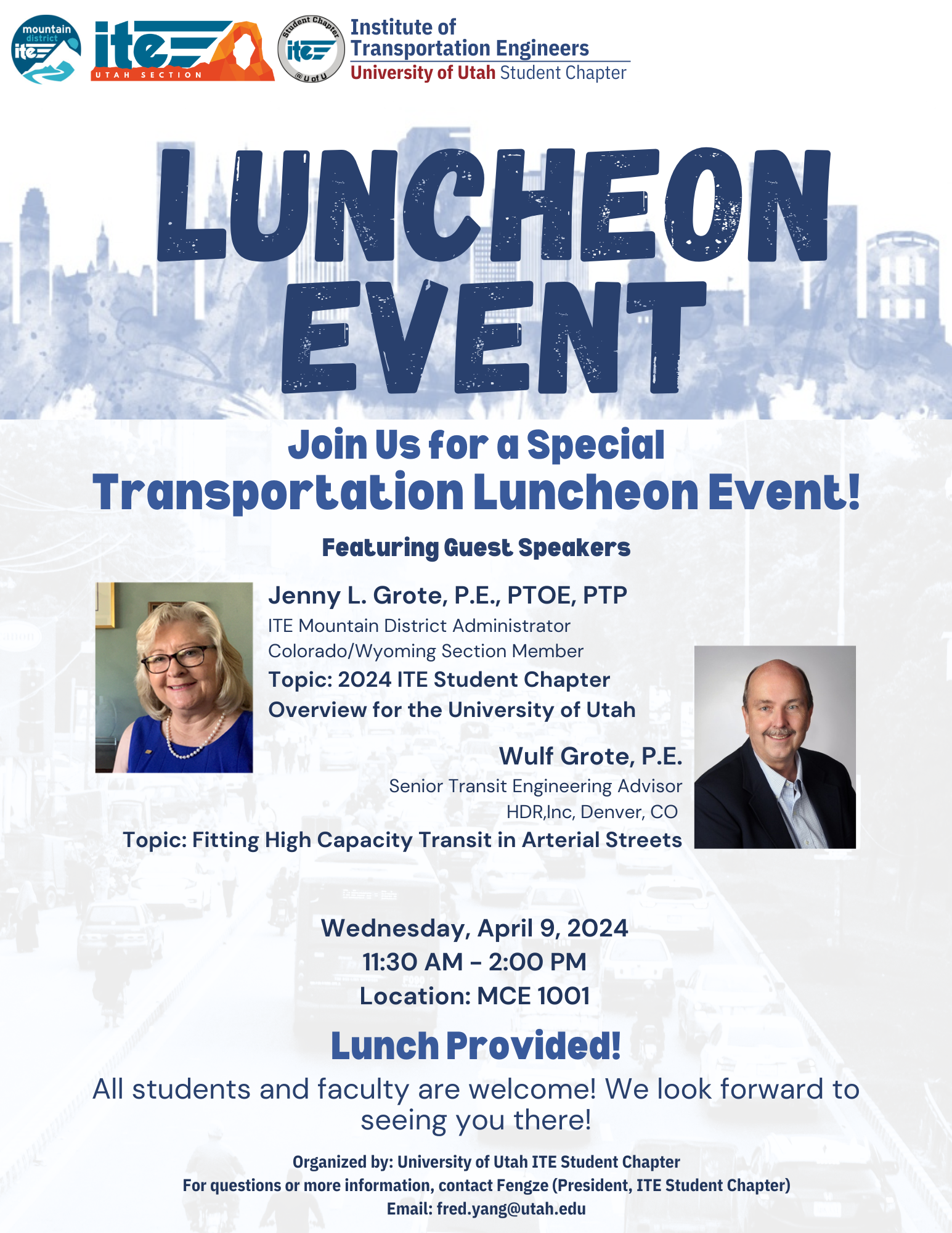 mountain district ite

ite UTAH SECTION

Student Chapter ite @ U of U

Institute of Transportation Engineers
University of Utah Student Chapter

LUNCHEON EVENT

Join Us for a Special Transportation Luncheon Event!

Featuring Guest Speakers

Jenny L. Grote, P.E., PTOE, PTP
ITE Mountain District Administrator
Colorado/Wyoming Section Member
Topic: 2024 ITE Student Chapter Overview for the University of Utah

Wulf Grote, P.E.
Senior Transit Engineering Advisor
HDR,Inc, Denver, CO
Topic: Fitting High Capacity Transit in Arterial Streets

Wednesday, April 9, 2024
11:30 AM - 2:00 PM
Location: MCE 1001

Lunch Provided!

All students and faculty are welcome! We look forward to seeing you there!

Organized by: University of Utah ITE Student Chapter
For questions or more information, contact Fengze (President, ITE Student Chapter)
Email: fred.yang@utah.edu